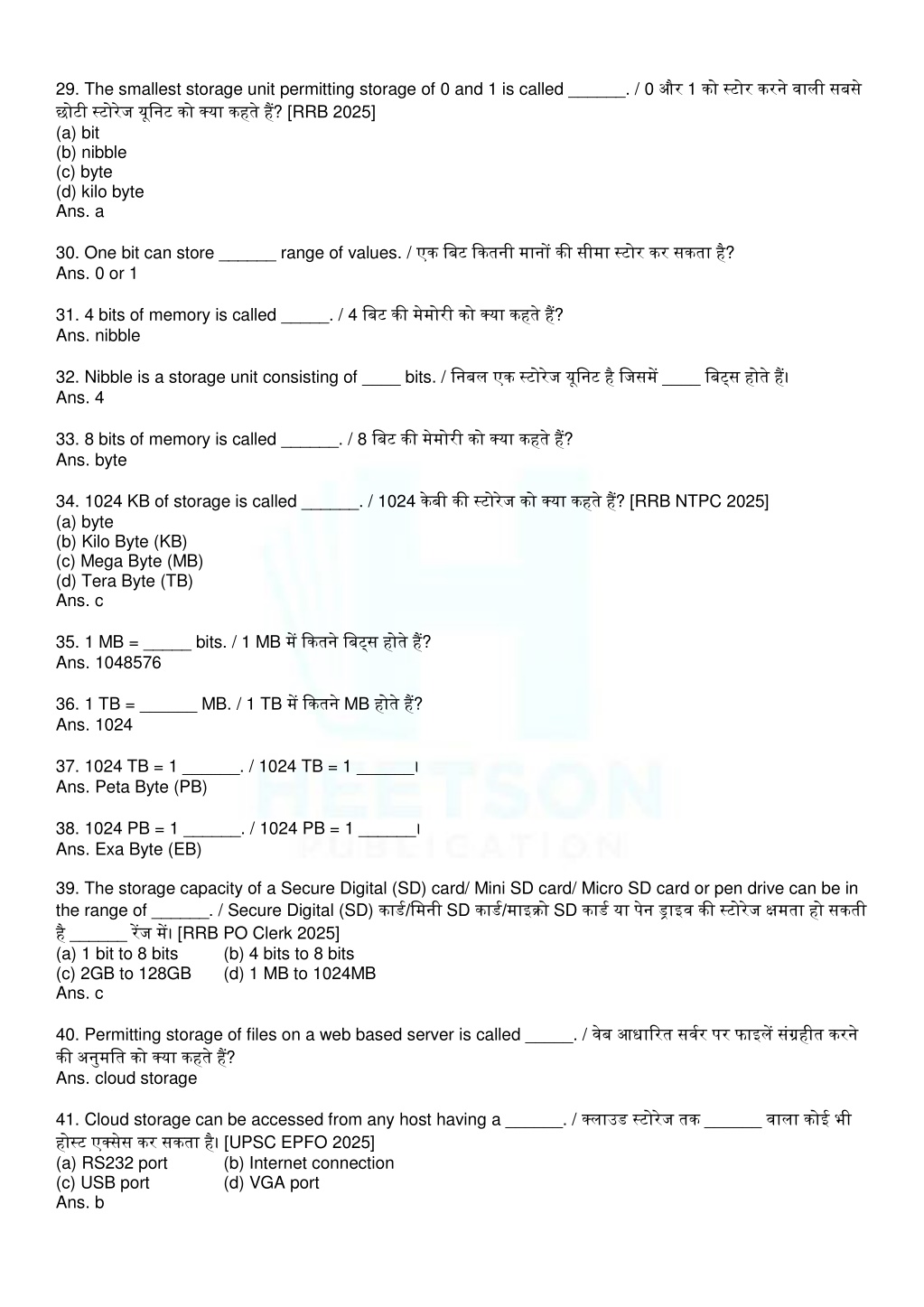 29. The smallest storage unit permitting storage of 0 and 1 is called ______. / 0 और 1 को स्टोर करने वाली सबसे छोटी स्टोरेज यूनिट को क्या कहते हैं? [RRB 2025]
(a) bit
(b) nibble
(c) byte
(d) kilo byte
Ans. a

30. One bit can store ______ range of values. / एक बिट कितनी मानों की सीमा स्टोर कर सकता है?
Ans. 0 or 1

31. 4 bits of memory is called _____. / 4 बिट की मेमोरी को क्या कहते हैं?
Ans. nibble

32. Nibble is a storage unit consisting of ____ bits. / निबल एक स्टोरेज यूनिट है जिसमें ____ बिट्स होते हैं।
Ans. 4

33. 8 bits of memory is called ______. / 8 बिट की मेमोरी को क्या कहते हैं?
Ans. byte

34. 1024 KB of storage is called ______. / 1024 केबी की स्टोरेज को क्या कहते हैं? [RRB NTPC 2025]
(a) byte
(b) Kilo Byte (KB)
(c) Mega Byte (MB)
(d) Tera Byte (TB)
Ans. c

35. 1 MB = _____ bits. / 1 MB में कितने बिट्स होते हैं?
Ans. 1048576

36. 1 TB = ______ MB. / 1 TB में कितने MB होते हैं?
Ans. 1024

37. 1024 TB = 1 ______. / 1024 TB = 1 ______।
Ans. Peta Byte (PB)

38. 1024 PB = 1 ______. / 1024 PB = 1 ______।
Ans. Exa Byte (EB)

39. The storage capacity of a Secure Digital (SD) card/ Mini SD card/ Micro SD card or pen drive can be in the range of ______. / Secure Digital (SD) कार्ड/मिनी SD कार्ड/माइक्रो SD कार्ड या पेन ड्राइव की स्टोरेज क्षमता हो सकती है ______ रेंज में। [RRB PO Clerk 2025]
(a) 1 bit to 8 bits
(b) 4 bits to 8 bits
(c) 2GB to 128GB
(d) 1 MB to 1024MB
Ans. c

40. Permitting storage of files on a web based server is called _____. / वेब आधारित सर्वर पर फाइलें संग्रहीत करने की अनुमति को क्या कहते हैं?
Ans. cloud storage

41. Cloud storage can be accessed from any host having a ______. / क्लाउड स्टोरेज तक ______ वाला कोई भी होस्ट एक्सेस कर सकता है। [UPSC EPFO 2025]
(a) RS232 port
(b) Internet connection
(c) USB port
(d) VGA port
Ans. b

HEETSON
PUBLICATION